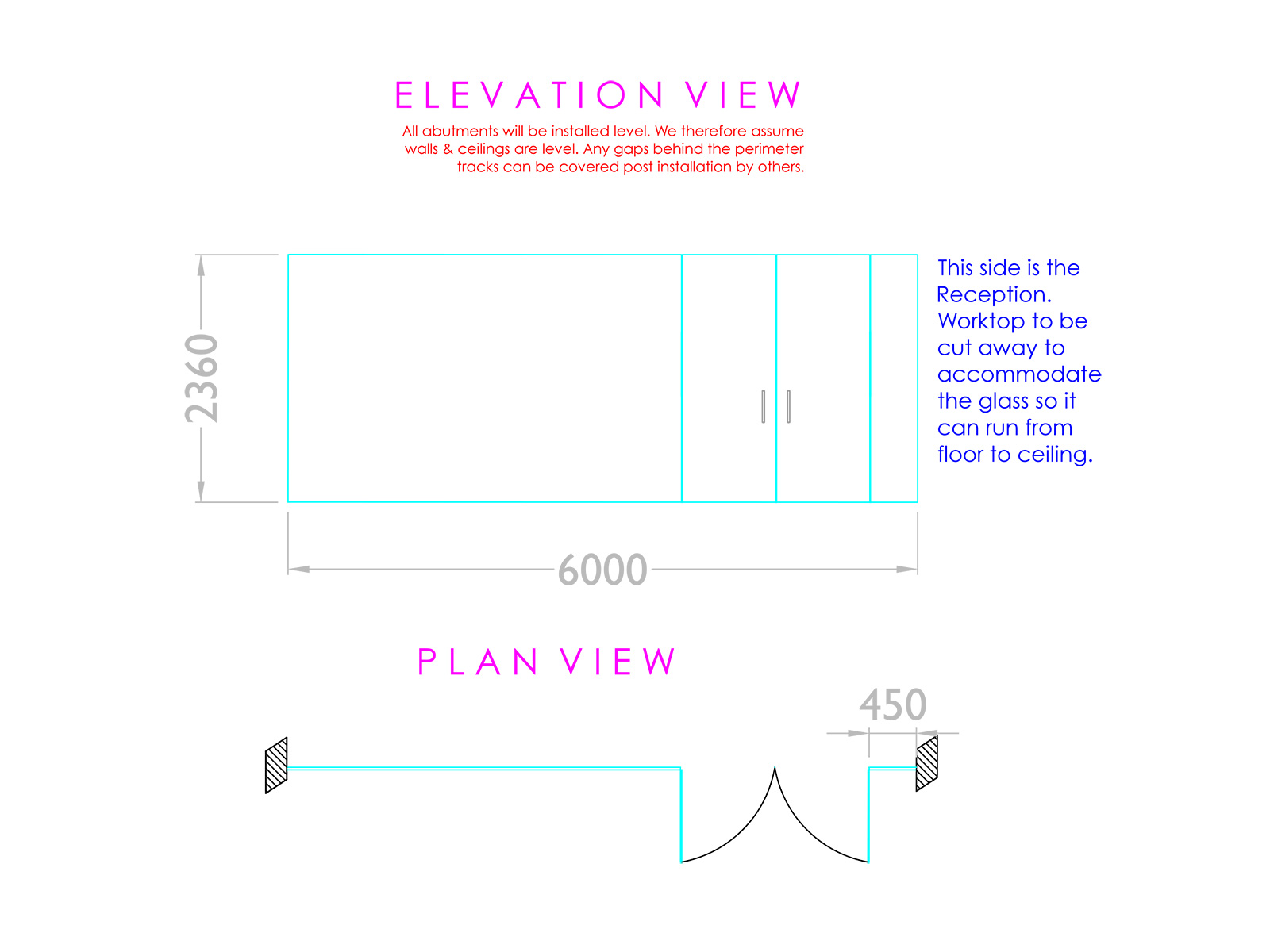 ELEVATION VIEW

All abutments will be installed level. We therefore assume walls & ceilings are level. Any gaps behind the perimeter tracks can be covered post installation by others.

2360

This side is the Reception. Worktop to be cut away to accommodate the glass so it can run from floor to ceiling.

6000

PLAN VIEW

450